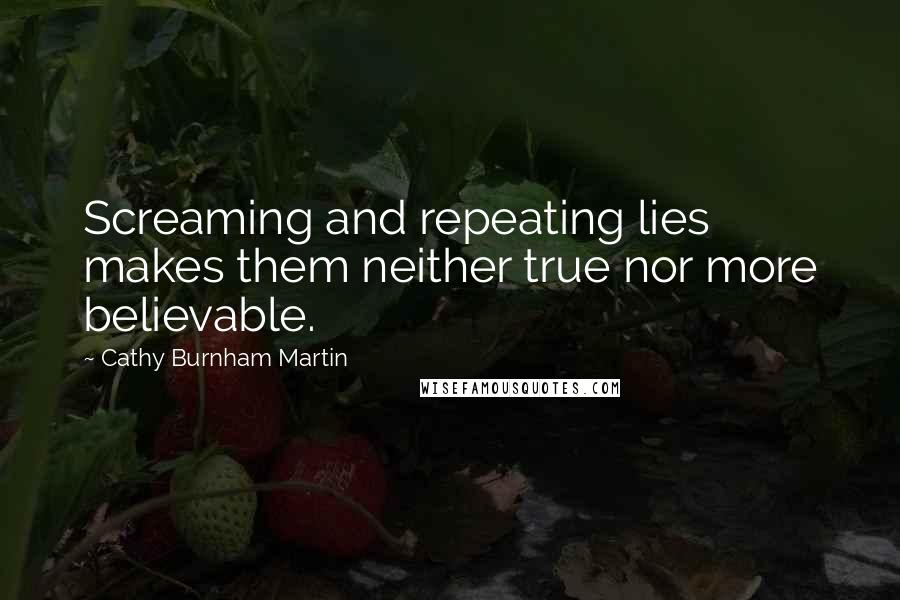 Screaming and repeating lies makes them neither true nor more believable.

~ Cathy Burnham Martin

WISEFAMOUSQUOTES.COM